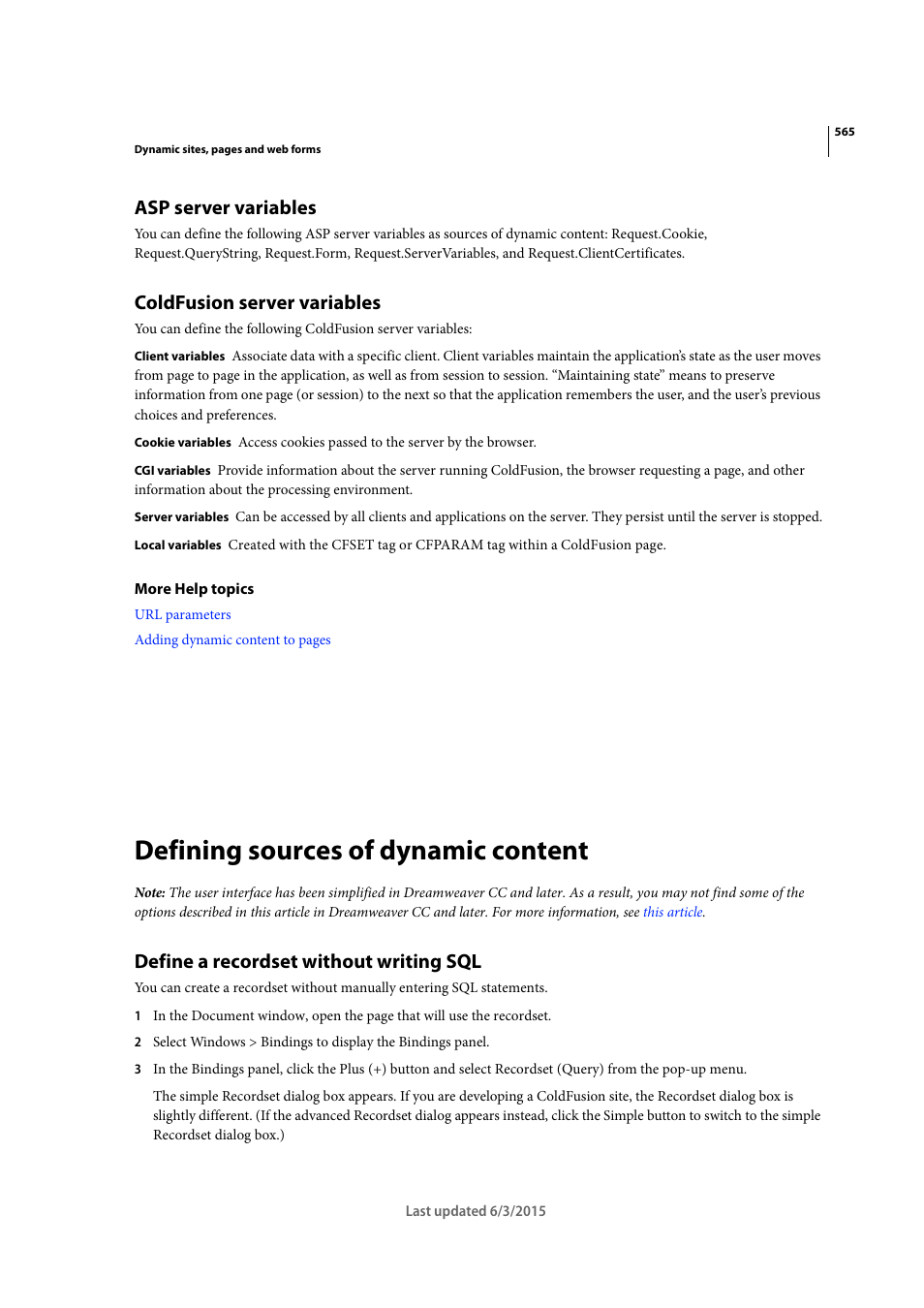 565

Dynamic sites, pages and web forms

ASP server variables

You can define the following ASP server variables as sources of dynamic content: Request.Cookie, Request.QueryString, Request.Form, Request.ServerVariables, and Request.ClientCertificates.

ColdFusion server variables

You can define the following ColdFusion server variables:

Client variables Associate data with a specific client. Client variables maintain the application's state as the user moves from page to page in the application, as well as from session to session. "Maintaining state" means to preserve information from one page (or session) to the next so that the application remembers the user, and the user's previous choices and preferences.

Cookie variables Access cookies passed to the server by the browser.

CGI variables Provide information about the server running ColdFusion, the browser requesting a page, and other information about the processing environment.

Server variables Can be accessed by all clients and applications on the server. They persist until the server is stopped.

Local variables Created with the CFSET tag or CFPARAM tag within a ColdFusion page.

More Help topics

URL parameters

Adding dynamic content to pages

Defining sources of dynamic content

Note: The user interface has been simplified in Dreamweaver CC and later. As a result, you may not find some of the options described in this article in Dreamweaver CC and later. For more information, see this article.

Define a recordset without writing SQL

You can create a recordset without manually entering SQL statements.

1 In the Document window, open the page that will use the recordset.

2 Select Windows > Bindings to display the Bindings panel.

3 In the Bindings panel, click the Plus (+) button and select Recordset (Query) from the pop-up menu.

The simple Recordset dialog box appears. If you are developing a ColdFusion site, the Recordset dialog box is slightly different. (If the advanced Recordset dialog appears instead, click the Simple button to switch to the simple Recordset dialog box.)

Last updated 6/3/2015